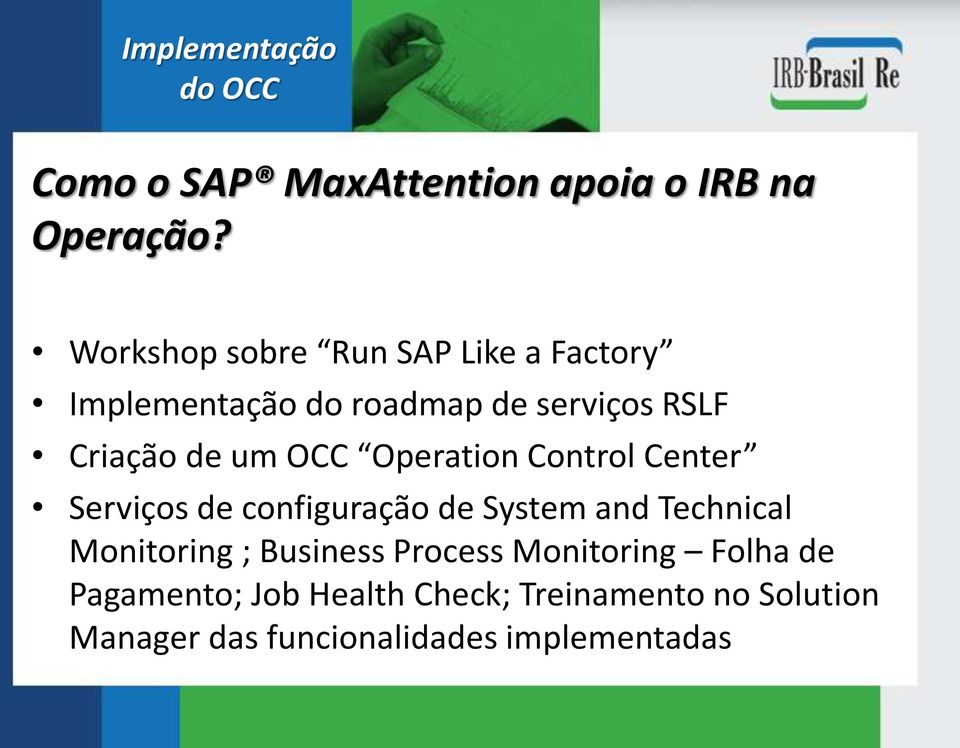 Implementação do OCC

IRB·Brasil Re

Como o SAP® MaxAttention apoia o IRB na Operação?

• Workshop sobre “Run SAP Like a Factory”
• Implementação do roadmap de serviços RSLF
• Criação de um OCC “Operation Control Center”
• Serviços de configuração de System and Technical Monitoring ; Business Process Monitoring – Folha de Pagamento; Job Health Check; Treinamento no Solution Manager das funcionalidades implementadas